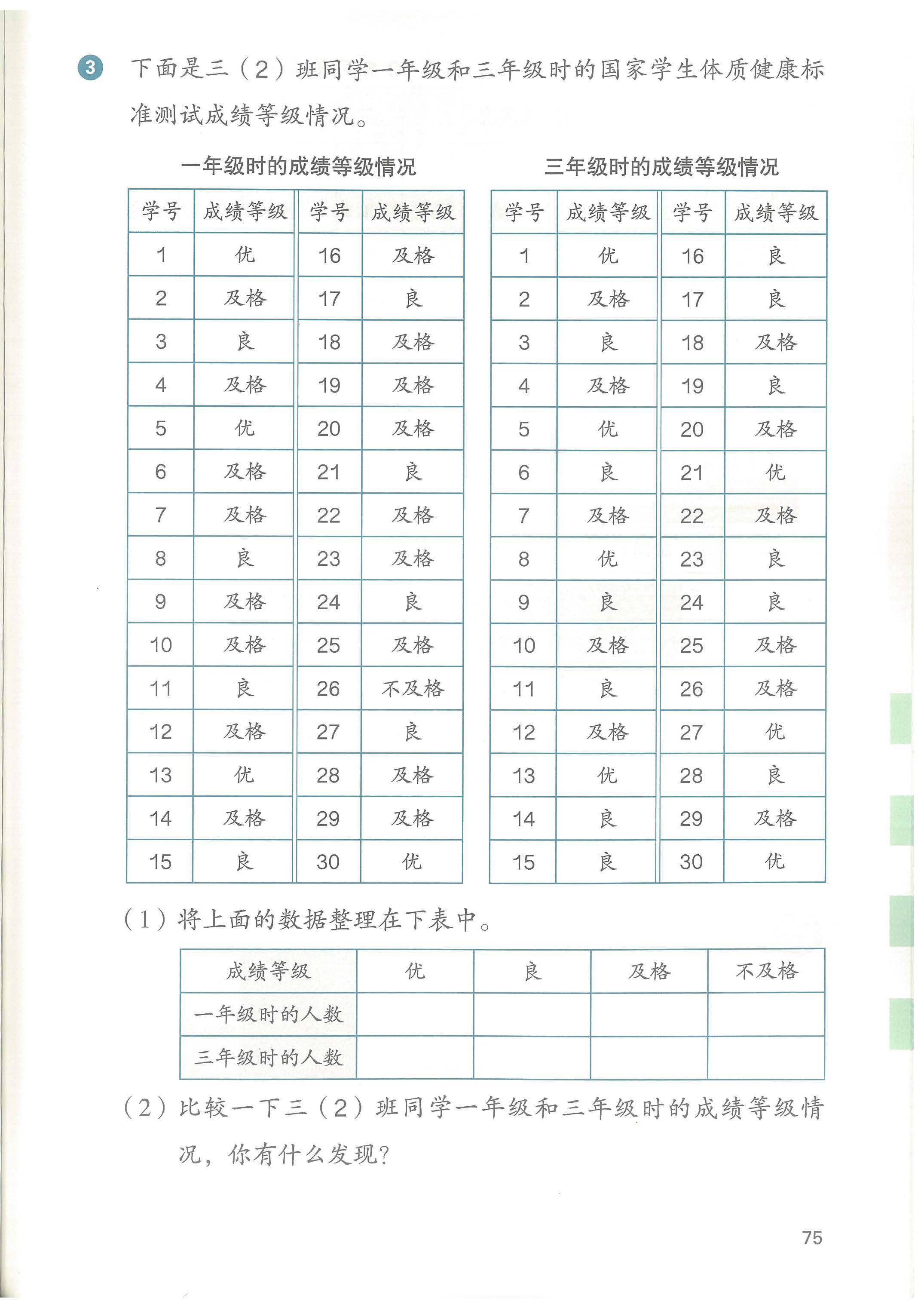 3 下面是三（2）班同学一年级和三年级时的国家学生体质健康标准测试成绩等级情况。

一年级时的成绩等级情况

| 学号 | 成绩等级 | 学号 | 成绩等级 |
|---|---|---|---|
| 1 | 优 | 16 | 及格 |
| 2 | 及格 | 17 | 良 |
| 3 | 良 | 18 | 及格 |
| 4 | 及格 | 19 | 及格 |
| 5 | 优 | 20 | 及格 |
| 6 | 及格 | 21 | 良 |
| 7 | 及格 | 22 | 及格 |
| 8 | 良 | 23 | 及格 |
| 9 | 及格 | 24 | 良 |
| 10 | 及格 | 25 | 及格 |
| 11 | 良 | 26 | 不及格 |
| 12 | 及格 | 27 | 良 |
| 13 | 优 | 28 | 及格 |
| 14 | 及格 | 29 | 及格 |
| 15 | 良 | 30 | 优 |

三年级时的成绩等级情况

| 学号 | 成绩等级 | 学号 | 成绩等级 |
|---|---|---|---|
| 1 | 优 | 16 | 良 |
| 2 | 及格 | 17 | 良 |
| 3 | 良 | 18 | 及格 |
| 4 | 及格 | 19 | 良 |
| 5 | 优 | 20 | 及格 |
| 6 | 良 | 21 | 优 |
| 7 | 及格 | 22 | 及格 |
| 8 | 优 | 23 | 良 |
| 9 | 良 | 24 | 良 |
| 10 | 及格 | 25 | 及格 |
| 11 | 良 | 26 | 及格 |
| 12 | 及格 | 27 | 优 |
| 13 | 优 | 28 | 良 |
| 14 | 良 | 29 | 及格 |
| 15 | 良 | 30 | 优 |

（1）将上面的数据整理在下表中。

| 成绩等级 | 优 | 良 | 及格 | 不及格 |
|---|---|---|---|---|
| 一年级时的人数 | | | | |
| 三年级时的人数 | | | | |

（2）比较一下三（2）班同学一年级和三年级时的成绩等级情况，你有什么发现？

75